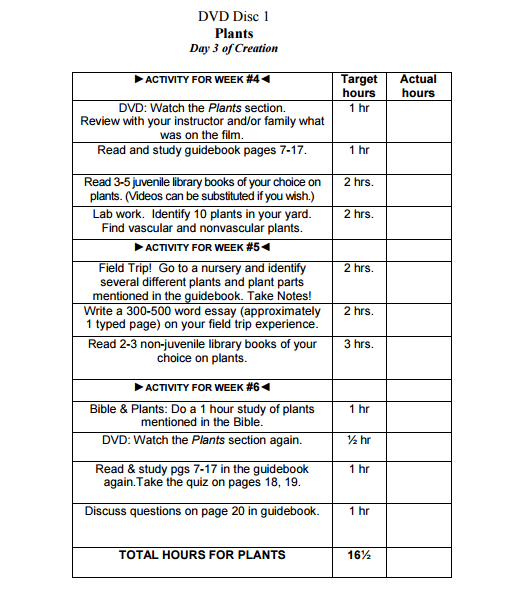 DVD Disc 1
Plants
Day 3 of Creation

| ►ACTIVITY FOR WEEK #4◄ | Target hours | Actual hours |
|---|---|---|
| DVD: Watch the Plants section. Review with your instructor and/or family what was on the film. | 1 hr | |
| Read and study guidebook pages 7-17. | 1 hr | |
| Read 3-5 juvenile library books of your choice on plants. (Videos can be substituted if you wish.) | 2 hrs. | |
| Lab work. Identify 10 plants in your yard. Find vascular and nonvascular plants. | 2 hrs. | |
| ►ACTIVITY FOR WEEK #5◄ | | |
| Field Trip! Go to a nursery and identify several different plants and plant parts mentioned in the guidebook. Take Notes! | 2 hrs. | |
| Write a 300-500 word essay (approximately 1 typed page) on your field trip experience. | 2 hrs. | |
| Read 2-3 non-juvenile library books of your choice on plants. | 3 hrs. | |
| ►ACTIVITY FOR WEEK #6◄ | | |
| Bible & Plants: Do a 1 hour study of plants mentioned in the Bible. | 1 hr | |
| DVD: Watch the Plants section again. | ½ hr | |
| Read & study pgs 7-17 in the guidebook again.Take the quiz on pages 18, 19. | 1 hr | |
| Discuss questions on page 20 in guidebook. | 1 hr | |
| TOTAL HOURS FOR PLANTS | 16½ | |